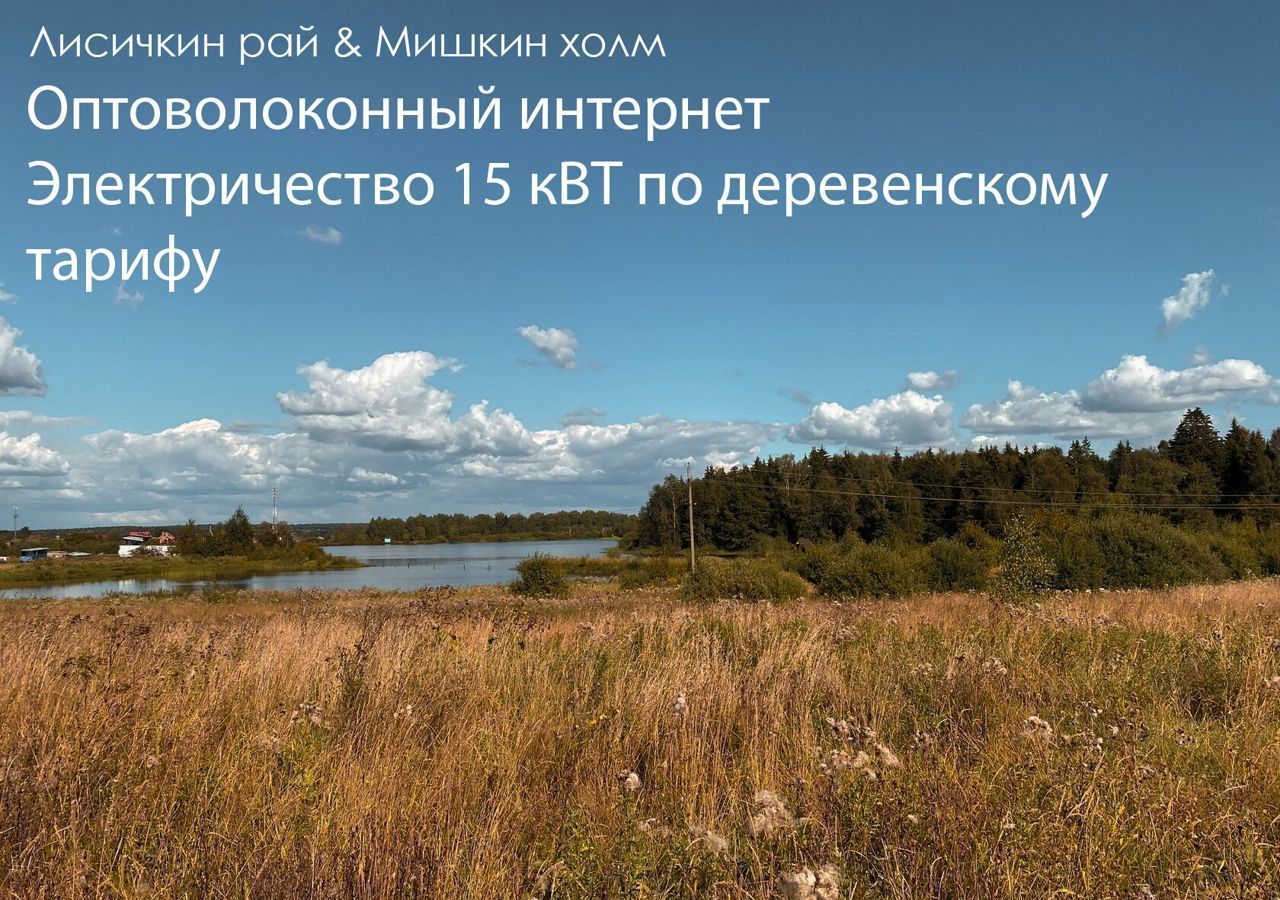 Лисичкин рай & Мишкин холм

Оптоволоконный интернет
Электричество 15 кВТ по деревенскому тарифу